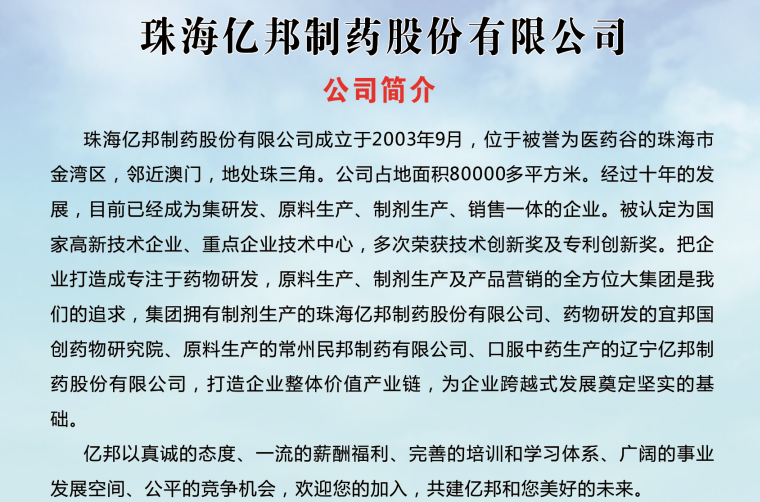 珠海亿邦制药股份有限公司

公司简介

珠海亿邦制药股份有限公司成立于2003年9月，位于被誉为医药谷的珠海市金湾区，邻近澳门，地处珠三角。公司占地面积80000多平方米。经过十年的发展，目前已经成为集研发、原料生产、制剂生产、销售一体的企业。被认定为国家高新技术企业、重点企业技术中心，多次荣获技术创新奖及专利创新奖。把企业打造成专注于药物研发，原料生产、制剂生产及产品营销的全方位大集团是我们的追求，集团拥有制剂生产的珠海亿邦制药股份有限公司、药物研发的宜邦国创药物研究院、原料生产的常州民邦制药有限公司、口服中药生产的辽宁亿邦制药股份有限公司，打造企业整体价值产业链，为企业跨越式发展奠定坚实的基础。

亿邦以真诚的态度、一流的薪酬福利、完善的培训和学习体系、广阔的事业发展空间、公平的竞争机会，欢迎您的加入，共建亿邦和您美好的未来。